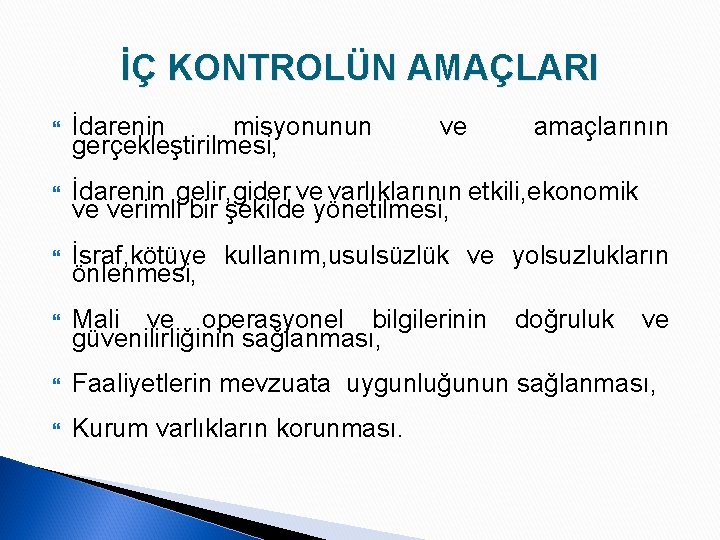 İÇ KONTROLÜN AMAÇLARI

İdarenin misyonunun ve amaçlarının gerçekleştirilmesi,

İdarenin gelir,gider ve varlıklarının etkili,ekonomik ve verimli bir şekilde yönetilmesi,

İsraf,kötüye kullanım,usulsüzlük ve yolsuzlukların önlenmesi,

Mali ve operasyonel bilgilerinin doğruluk ve güvenilirliğinin sağlanması,

Faaliyetlerin mevzuata uygunluğunun sağlanması,

Kurum varlıkların korunması.